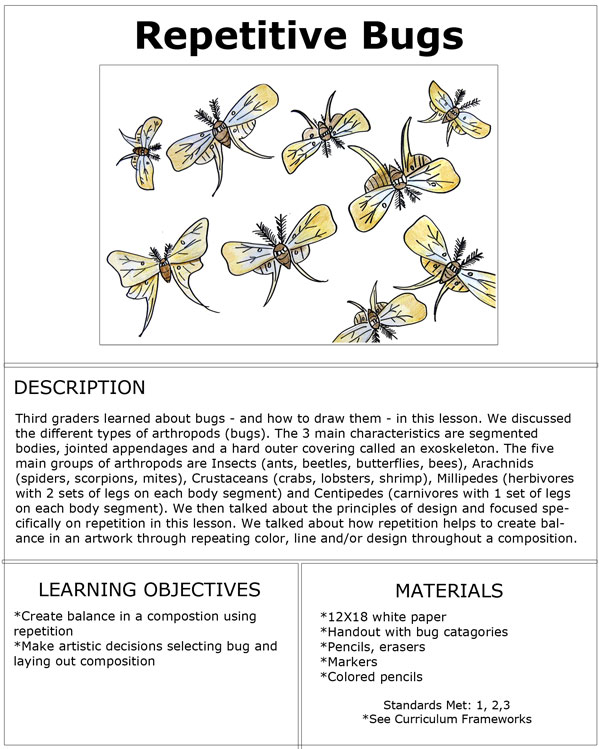 Repetitive Bugs

DESCRIPTION

Third graders learned about bugs - and how to draw them - in this lesson. We discussed the different types of arthropods (bugs). The 3 main characteristics are segmented bodies, jointed appendages and a hard outer covering called an exoskeleton. The five main groups of arthropods are Insects (ants, beetles, butterflies, bees), Arachnids (spiders, scorpions, mites), Crustaceans (crabs, lobsters, shrimp), Millipedes (herbivores with 2 sets of legs on each body segment) and Centipedes (carnivores with 1 set of legs on each body segment). We then talked about the principles of design and focused specifically on repetition in this lesson. We talked about how repetition helps to create balance in an artwork through repeating color, line and/or design throughout a composition.

LEARNING OBJECTIVES

*Create balance in a compostion using repetition
*Make artistic decisions selecting bug and laying out composition

MATERIALS

*12X18 white paper
*Handout with bug catagories
*Pencils, erasers
*Markers
*Colored pencils

Standards Met: 1, 2,3
*See Curriculum Frameworks